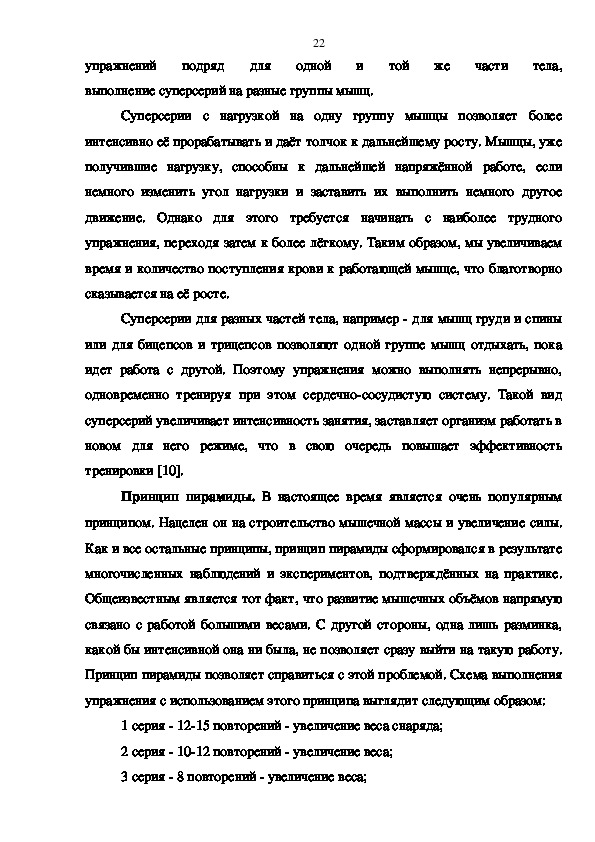 22

упражнений подряд для одной и той же части тела, выполнение суперсерий на разные группы мышц.

Суперсерии с нагрузкой на одну группу мышцы позволяет более интенсивно её прорабатывать и даёт толчок к дальнейшему росту. Мышцы, уже получившие нагрузку, способны к дальнейшей напряжённой работе, если немного изменить угол нагрузки и заставить их выполнить немного другое движение. Однако для этого требуется начинать с наиболее трудного упражнения, переходя затем к более лёгкому. Таким образом, мы увеличиваем время и количество поступления крови к работающей мышце, что благотворно сказывается на её росте.

Суперсерии для разных частей тела, например - для мышц груди и спины или для бицепсов и трицепсов позволяют одной группе мышц отдыхать, пока идет работа с другой. Поэтому упражнения можно выполнять непрерывно, одновременно тренируя при этом сердечно-сосудистую систему. Такой вид суперсерий увеличивает интенсивность занятия, заставляет организм работать в новом для него режиме, что в свою очередь повышает эффективность тренировки [10].

Принцип пирамиды. В настоящее время является очень популярным принципом. Нацелен он на строительство мышечной массы и увеличение силы. Как и все остальные принципы, принцип пирамиды сформировался в результате многочисленных наблюдений и экспериментов, подтверждённых на практике. Общеизвестным является тот факт, что развитие мышечных объёмов напрямую связано с работой большими весами. С другой стороны, одна лишь разминка, какой бы интенсивной она ни была, не позволяет сразу выйти на такую работу. Принцип пирамиды позволяет справиться с этой проблемой. Схема выполнения упражнения с использованием этого принципа выглядит следующим образом:

1 серия - 12-15 повторений - увеличение веса снаряда;

2 серия - 10-12 повторений - увеличение веса;

3 серия - 8 повторений - увеличение веса;